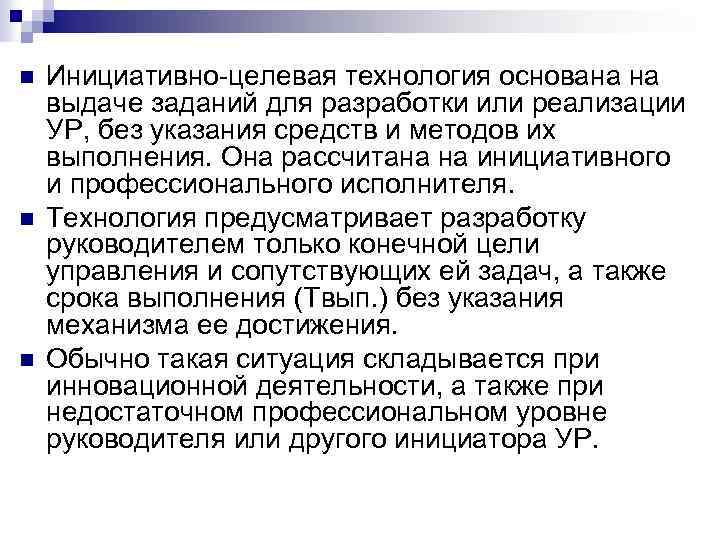 Инициативно-целевая технология основана на выдаче заданий для разработки или реализации УР, без указания средств и методов их выполнения. Она рассчитана на инициативного и профессионального исполнителя.

Технология предусматривает разработку руководителем только конечной цели управления и сопутствующих ей задач, а также срока выполнения (Твып.) без указания механизма ее достижения.

Обычно такая ситуация складывается при инновационной деятельности, а также при недостаточном профессиональном уровне руководителя или другого инициатора УР.